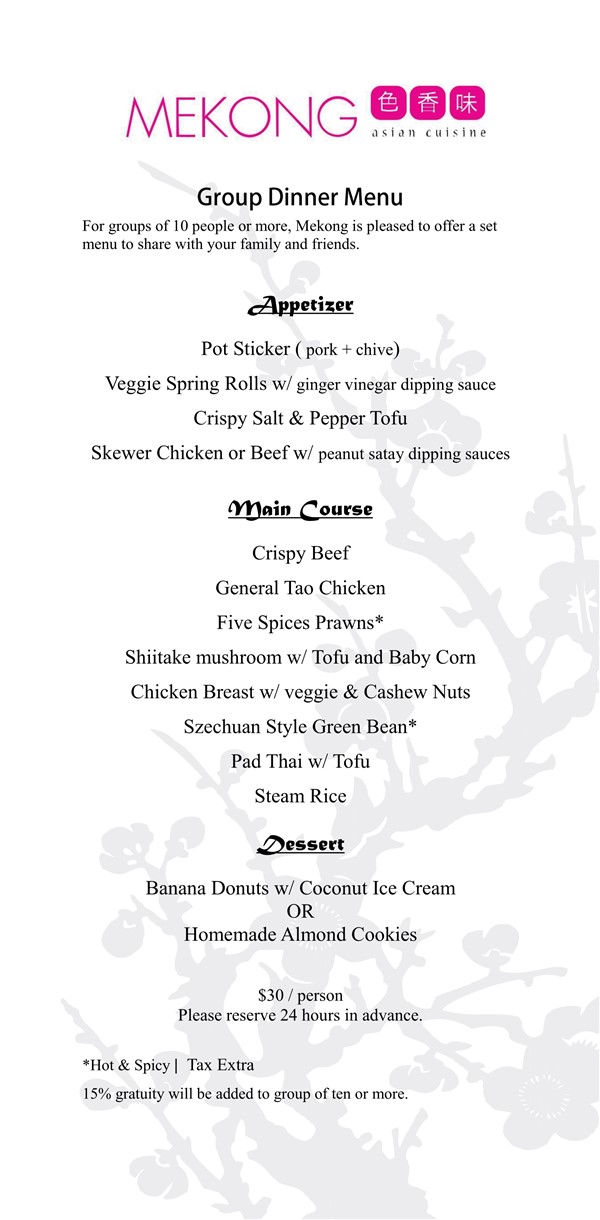 MEKONG 色香味
asian cuisine

Group Dinner Menu

For groups of 10 people or more, Mekong is pleased to offer a set menu to share with your family and friends.

Appetizer

Pot Sticker ( pork + chive)

Veggie Spring Rolls w/ ginger vinegar dipping sauce

Crispy Salt & Pepper Tofu

Skewer Chicken or Beef w/ peanut satay dipping sauces

Main Course

Crispy Beef

General Tao Chicken

Five Spices Prawns*

Shiitake mushroom w/ Tofu and Baby Corn

Chicken Breast w/ veggie & Cashew Nuts

Szechuan Style Green Bean*

Pad Thai w/ Tofu

Steam Rice

Dessert

Banana Donuts w/ Coconut Ice Cream
OR
Homemade Almond Cookies

$30 / person
Please reserve 24 hours in advance.

*Hot & Spicy | Tax Extra

15% gratuity will be added to group of ten or more.